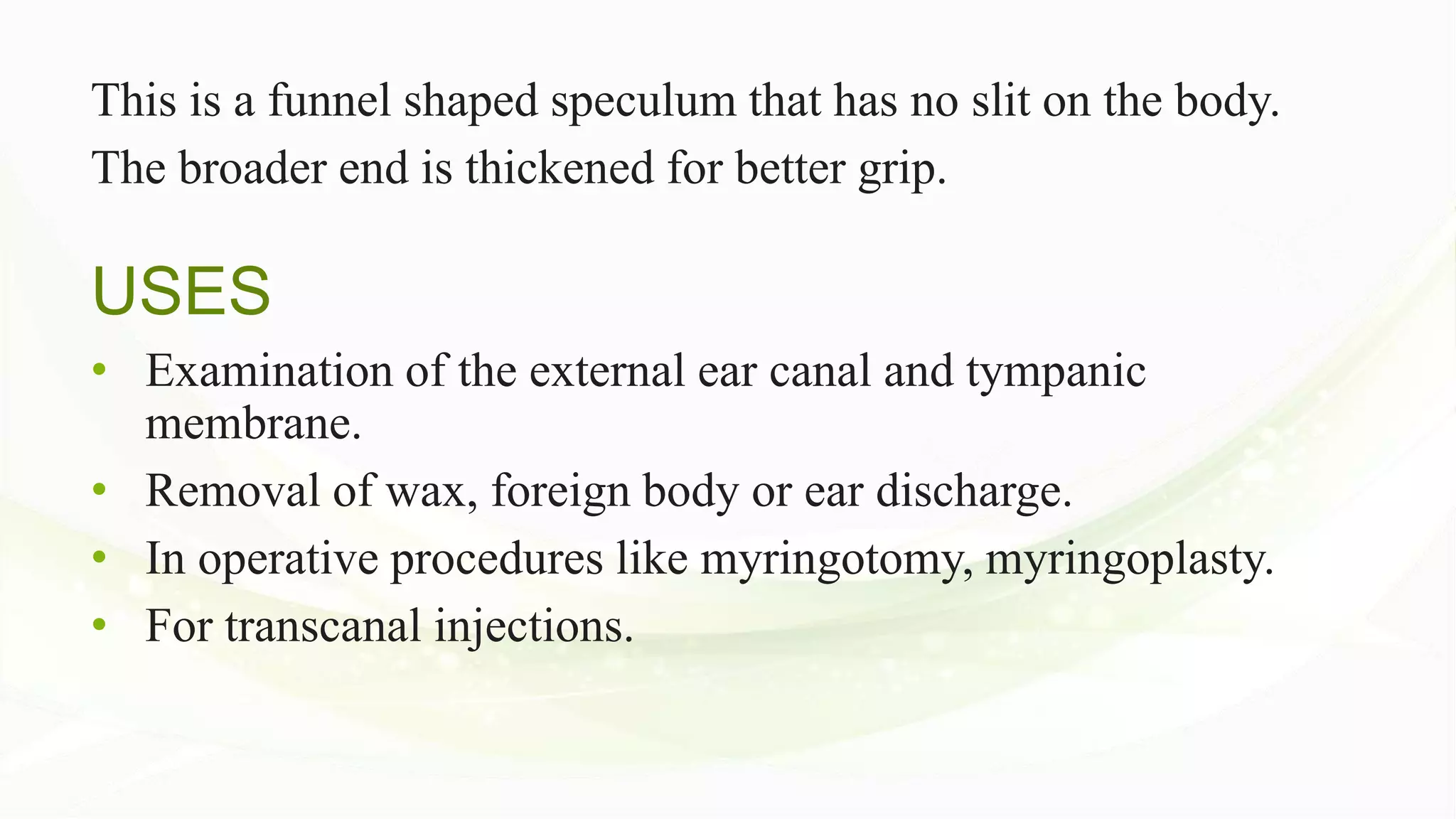 This is a funnel shaped speculum that has no slit on the body. The broader end is thickened for better grip.

USES

• Examination of the external ear canal and tympanic membrane.
• Removal of wax, foreign body or ear discharge.
• In operative procedures like myringotomy, myringoplasty.
• For transcanal injections.